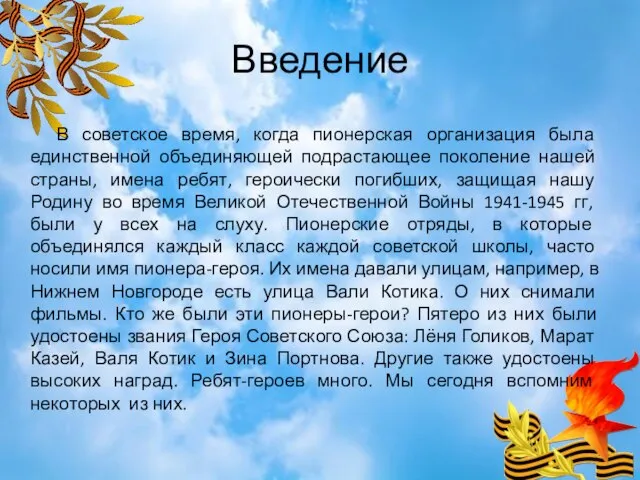 Введение

В советское время, когда пионерская организация была единственной объединяющей подрастающее поколение нашей страны, имена ребят, героически погибших, защищая нашу Родину во время Великой Отечественной Войны 1941-1945 гг, были у всех на слуху. Пионерские отряды, в которые объединялся каждый класс каждой советской школы, часто носили имя пионера-героя. Их имена давали улицам, например, в Нижнем Новгороде есть улица Вали Котика. О них снимали фильмы. Кто же были эти пионеры-герои? Пятеро из них были удостоены звания Героя Советского Союза: Лёня Голиков, Марат Казей, Валя Котик и Зина Портнова. Другие также удостоены высоких наград. Ребят-героев много. Мы сегодня вспомним некоторых из них.